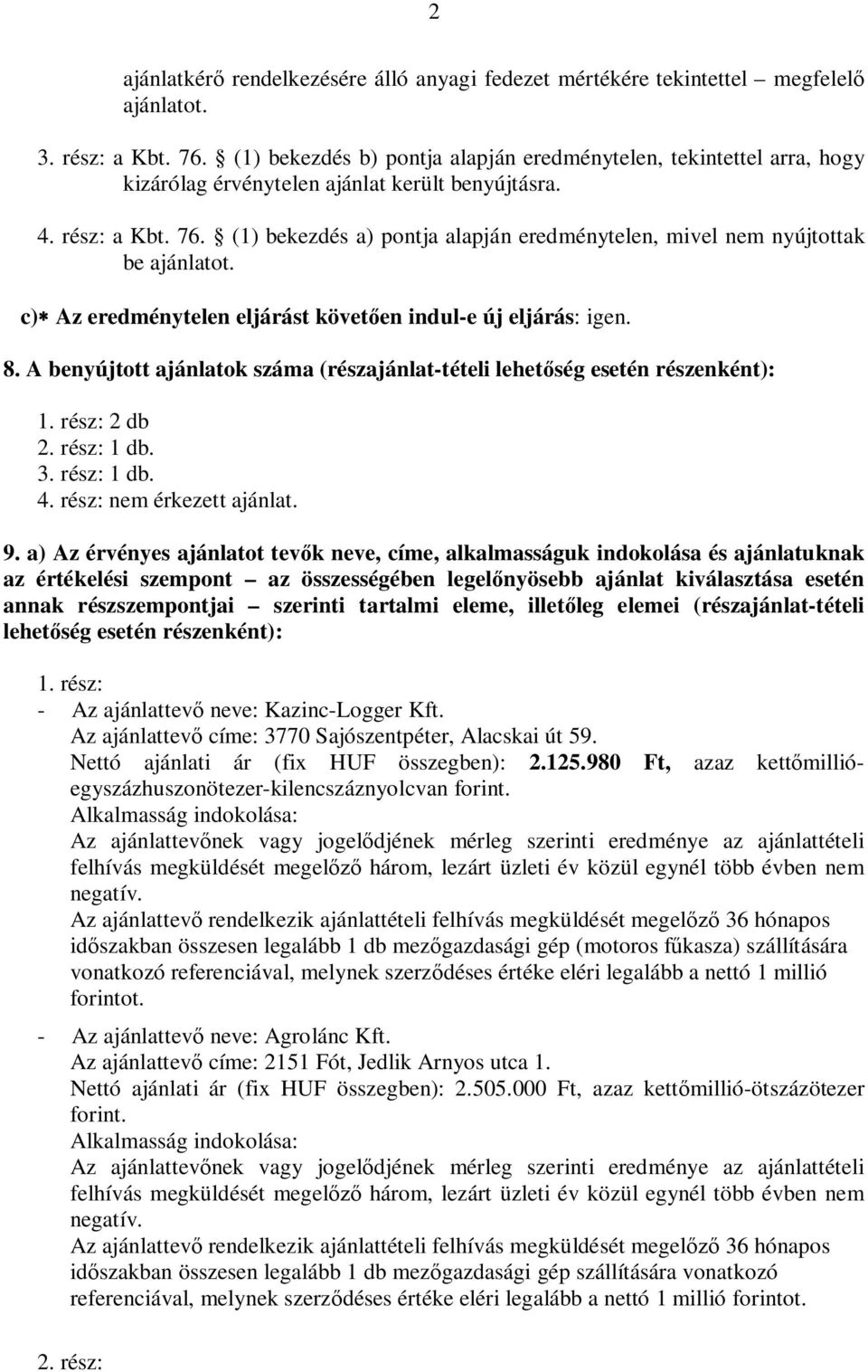 2

ajánlatkérő rendelkezésére álló anyagi fedezet mértékére tekintettel – megfelelő ajánlatot.

3. rész: a Kbt. 76. § (1) bekezdés b) pontja alapján eredménytelen, tekintettel arra, hogy kizárólag érvénytelen ajánlat került benyújtásra.

4. rész: a Kbt. 76. § (1) bekezdés a) pontja alapján eredménytelen, mivel nem nyújtottak be ajánlatot.

c)* Az eredménytelen eljárást követően indul-e új eljárás: igen.

8. A benyújtott ajánlatok száma (részajánlat-tételi lehetőség esetén részenként):

1. rész: 2 db
2. rész: 1 db.
3. rész: 1 db.
4. rész: nem érkezett ajánlat.

9. a) Az érvényes ajánlatot tevők neve, címe, alkalmasságuk indokolása és ajánlatuknak az értékelési szempont – az összességében legelőnyösebb ajánlat kiválasztása esetén annak részszempontjai – szerinti tartalmi eleme, illetőleg elemei (részajánlat-tételi lehetőség esetén részenként):

1. rész:
- Az ajánlattevő neve: Kazinc-Logger Kft.
Az ajánlattevő címe: 3770 Sajószentpéter, Alacskai út 59.
Nettó ajánlati ár (fix HUF összegben): 2.125.980 Ft, azaz kettőmillió-egyszázhuszonötezer-kilencszáznyolcvan forint.
Alkalmasság indokolása:
Az ajánlattevőnek vagy jogelődjének mérleg szerinti eredménye az ajánlattételi felhívás megküldését megelőző három, lezárt üzleti év közül egynél több évben nem negatív.
Az ajánlattevő rendelkezik ajánlattételi felhívás megküldését megelőző 36 hónapos időszakban összesen legalább 1 db mezőgazdasági gép (motoros fűkasza) szállítására vonatkozó referenciával, melynek szerződéses értéke eléri legalább a nettó 1 millió forintot.

- Az ajánlattevő neve: Agrolánc Kft.
Az ajánlattevő címe: 2151 Fót, Jedlik Arnyos utca 1.
Nettó ajánlati ár (fix HUF összegben): 2.505.000 Ft, azaz kettőmillió-ötszázötezer forint.
Alkalmasság indokolása:
Az ajánlattevőnek vagy jogelődjének mérleg szerinti eredménye az ajánlattételi felhívás megküldését megelőző három, lezárt üzleti év közül egynél több évben nem negatív.
Az ajánlattevő rendelkezik ajánlattételi felhívás megküldését megelőző 36 hónapos időszakban összesen legalább 1 db mezőgazdasági gép szállítására vonatkozó referenciával, melynek szerződéses értéke eléri legalább a nettó 1 millió forintot.

2. rész: